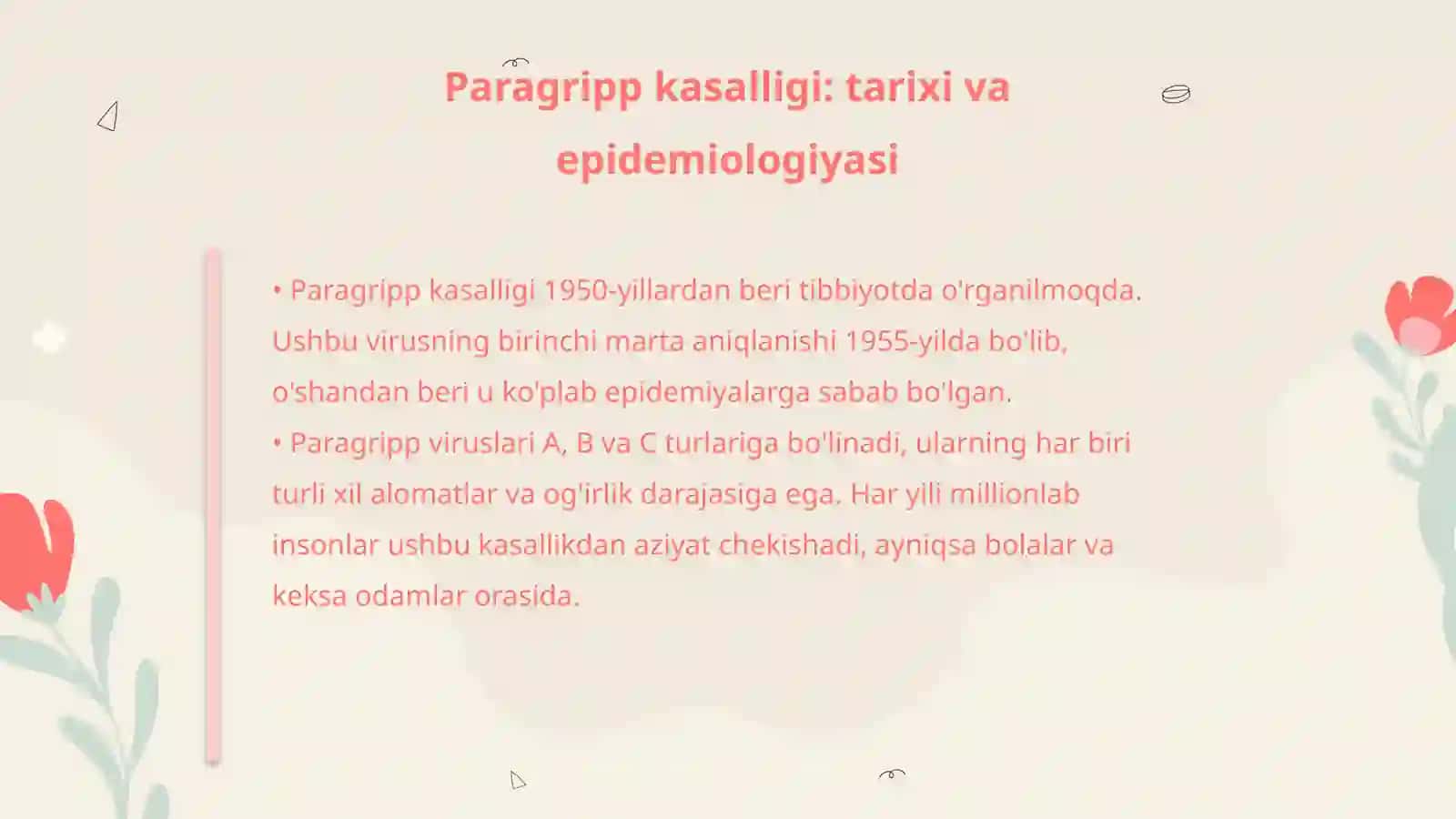 Paragripp kasalligi: tarixi va epidemiologiyasi

• Paragripp kasalligi 1950-yillardan beri tibbiyotda o'rganilmoqda. Ushbu virusning birinchi marta aniqlanishi 1955-yilda bo'lib, o'shandan beri u ko'plab epidemiyalarga sabab bo'lgan.
• Paragripp viruslari A, B va C turlariga bo'linadi, ularning har biri turli xil alomatlar va og'irlik darajasiga ega. Har yili millionlab insonlar ushbu kasallikdan aziyat chekishadi, ayniqsa bolalar va keksa odamlar orasida.